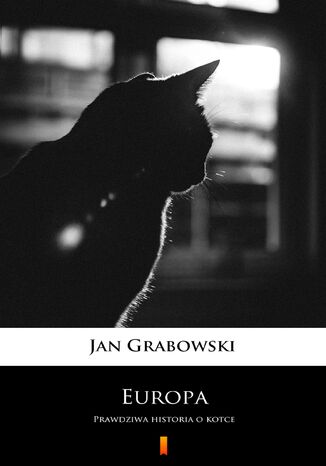 Jan Grabowski

Europa

Prawdziwa historia o kotce